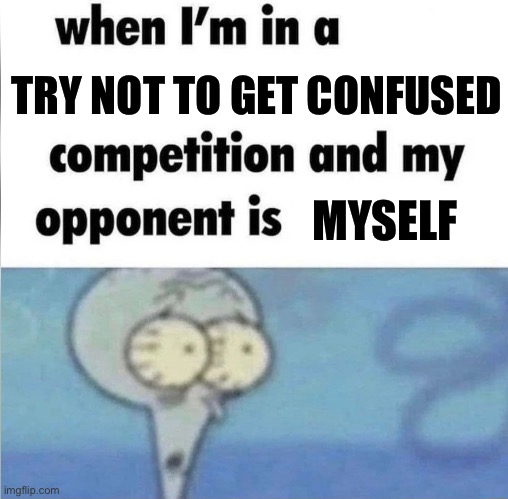 when I'm in a TRY NOT TO GET CONFUSED competition and my opponent is MYSELF

imgflip.com